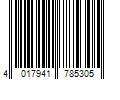 4 017941 785305